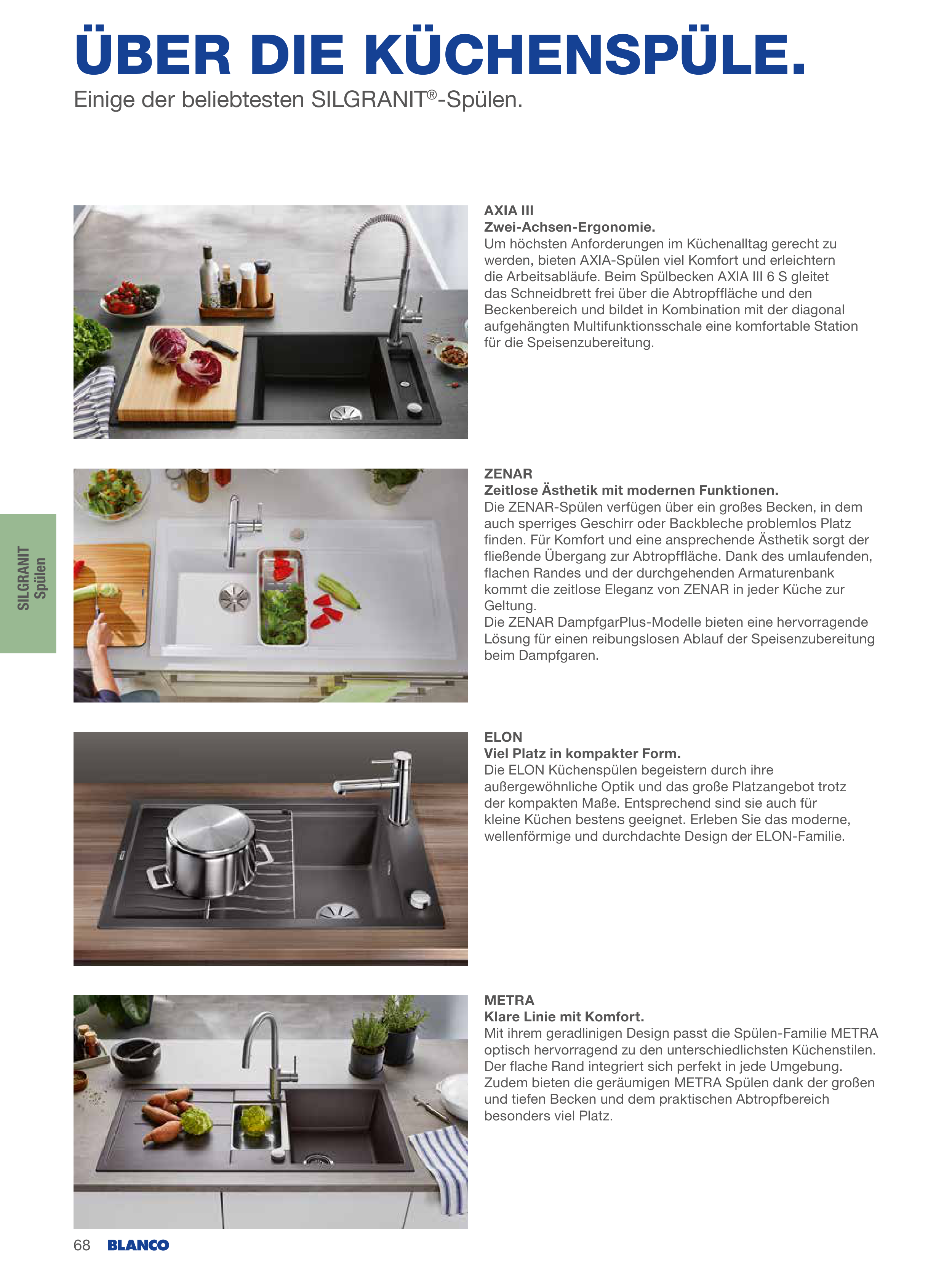 ÜBER DIE KÜCHENSPÜLE.
Einige der beliebtesten SILGRANIT®-Spülen.

SILGRANIT
Spülen

AXIA III
Zwei-Achsen-Ergonomie.
Um höchsten Anforderungen im Küchenalltag gerecht zu werden, bieten AXIA-Spülen viel Komfort und erleichtern die Arbeitsabläufe. Beim Spülbecken AXIA III 6 S gleitet das Schneidbrett frei über die Abtropffläche und den Beckenbereich und bildet in Kombination mit der diagonal aufgehängten Multifunktionsschale eine komfortable Station für die Speisenzubereitung.

ZENAR
Zeitlose Ästhetik mit modernen Funktionen.
Die ZENAR-Spülen verfügen über ein großes Becken, in dem auch sperriges Geschirr oder Backbleche problemlos Platz finden. Für Komfort und eine ansprechende Ästhetik sorgt der fließende Übergang zur Abtropffläche. Dank des umlaufenden, flachen Randes und der durchgehenden Armaturenbank kommt die zeitlose Eleganz von ZENAR in jeder Küche zur Geltung.
Die ZENAR DampfgarPlus-Modelle bieten eine hervorragende Lösung für einen reibungslosen Ablauf der Speisenzubereitung beim Dampfgaren.

ELON
Viel Platz in kompakter Form.
Die ELON Küchenspülen begeistern durch ihre außergewöhnliche Optik und das große Platzangebot trotz der kompakten Maße. Entsprechend sind sie auch für kleine Küchen bestens geeignet. Erleben Sie das moderne, wellenförmige und durchdachte Design der ELON-Familie.

METRA
Klare Linie mit Komfort.
Mit ihrem geradlinigen Design passt die Spülen-Familie METRA optisch hervorragend zu den unterschiedlichsten Küchenstilen. Der flache Rand integriert sich perfekt in jede Umgebung. Zudem bieten die geräumigen METRA Spülen dank der großen und tiefen Becken und dem praktischen Abtropfbereich besonders viel Platz.

68 BLANCO